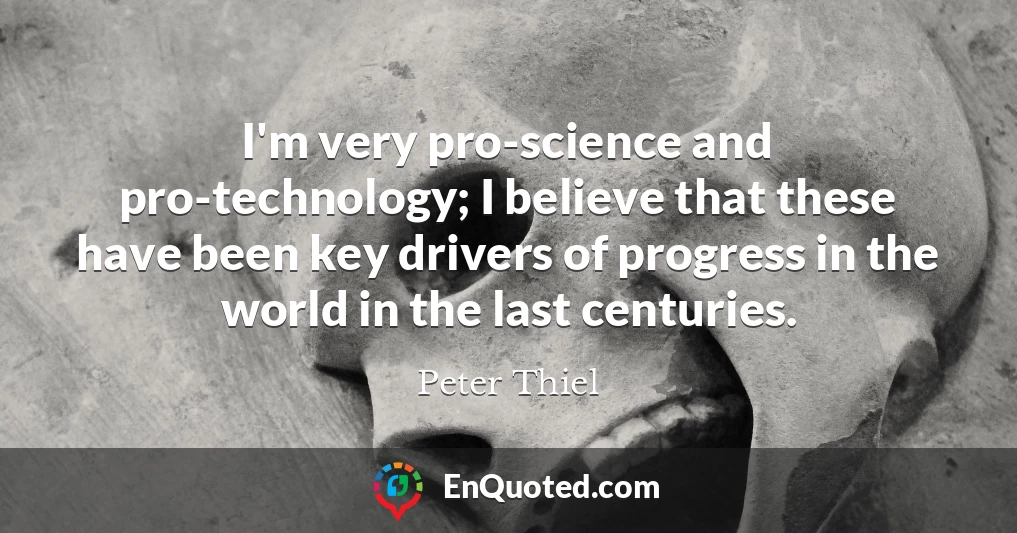 I'm very pro-science and pro-technology; I believe that these have been key drivers of progress in the world in the last centuries.

Peter Thiel

EnQuoted.com